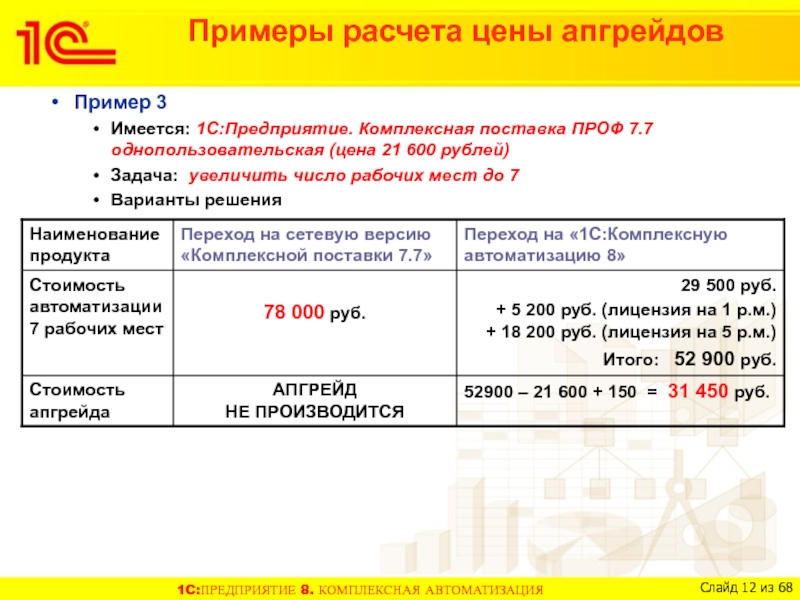 1С

Примеры расчета цены апгрейдов

• Пример 3
  • Имеется: 1С:Предприятие. Комплексная поставка ПРОФ 7.7 однопользовательская (цена 21 600 рублей)
  • Задача: увеличить число рабочих мест до 7
  • Варианты решения

| Наименование продукта | Переход на сетевую версию «Комплексной поставки 7.7» | Переход на «1С:Комплексную автоматизацию 8» |
|---|---|---|
| Стоимость автоматизации 7 рабочих мест | 78 000 руб. | 29 500 руб. + 5 200 руб. (лицензия на 1 р.м.) + 18 200 руб. (лицензия на 5 р.м.) Итого: 52 900 руб. |
| Стоимость апгрейда | АПГРЕЙД НЕ ПРОИЗВОДИТСЯ | 52900 – 21 600 + 150 = 31 450 руб. |

1С:ПРЕДПРИЯТИЕ 8. КОМПЛЕКСНАЯ АВТОМАТИЗАЦИЯ

Слайд 12 из 68